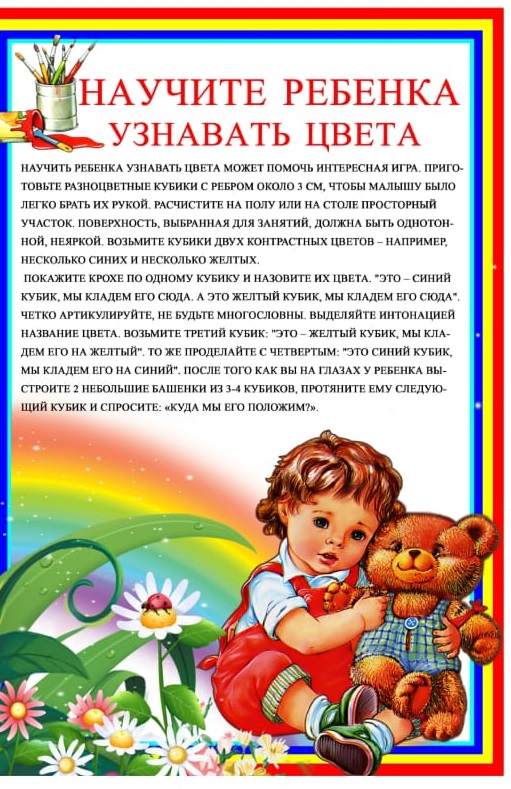 НАУЧИТЕ РЕБЕНКА
УЗНАВАТЬ ЦВЕТА

НАУЧИТЬ РЕБЕНКА УЗНАВАТЬ ЦВЕТА МОЖЕТ ПОМОЧЬ ИНТЕРЕСНАЯ ИГРА. ПРИГОТОВЬТЕ РАЗНОЦВЕТНЫЕ КУБИКИ С РЕБРОМ ОКОЛО 3 СМ, ЧТОБЫ МАЛЫШУ БЫЛО ЛЕГКО БРАТЬ ИХ РУКОЙ. РАСЧИСТИТЕ НА ПОЛУ ИЛИ НА СТОЛЕ ПРОСТОРНЫЙ УЧАСТОК. ПОВЕРХНОСТЬ, ВЫБРАННАЯ ДЛЯ ЗАНЯТИЙ, ДОЛЖНА БЫТЬ ОДНОТОННОЙ, НЕЯРКОЙ. ВОЗЬМИТЕ КУБИКИ ДВУХ КОНТРАСТНЫХ ЦВЕТОВ – НАПРИМЕР, НЕСКОЛЬКО СИНИХ И НЕСКОЛЬКО ЖЕЛТЫХ.

ПОКАЖИТЕ КРОХЕ ПО ОДНОМУ КУБИКУ И НАЗОВИТЕ ИХ ЦВЕТА. "ЭТО – СИНИЙ КУБИК, МЫ КЛАДЕМ ЕГО СЮДА. А ЭТО ЖЕЛТЫЙ КУБИК, МЫ КЛАДЕМ ЕГО СЮДА". ЧЕТКО АРТИКУЛИРУЙТЕ, НЕ БУДЬТЕ МНОГОСЛОВНЫ. ВЫДЕЛЯЙТЕ ИНТОНАЦИЕЙ НАЗВАНИЕ ЦВЕТА. ВОЗЬМИТЕ ТРЕТИЙ КУБИК: "ЭТО – ЖЕЛТЫЙ КУБИК, МЫ КЛАДЕМ ЕГО НА ЖЕЛТЫЙ". ТО ЖЕ ПРОДЕЛАЙТЕ С ЧЕТВЕРТЫМ: "ЭТО СИНИЙ КУБИК, МЫ КЛАДЕМ ЕГО НА СИНИЙ". ПОСЛЕ ТОГО КАК ВЫ НА ГЛАЗАХ У РЕБЕНКА ВЫСТРОИТЕ 2 НЕБОЛЬШИЕ БАШЕНКИ ИЗ 3-4 КУБИКОВ, ПРОТЯНИТЕ ЕМУ СЛЕДУЮЩИЙ КУБИК И СПРОСИТЕ: «КУДА МЫ ЕГО ПОЛОЖИМ?».